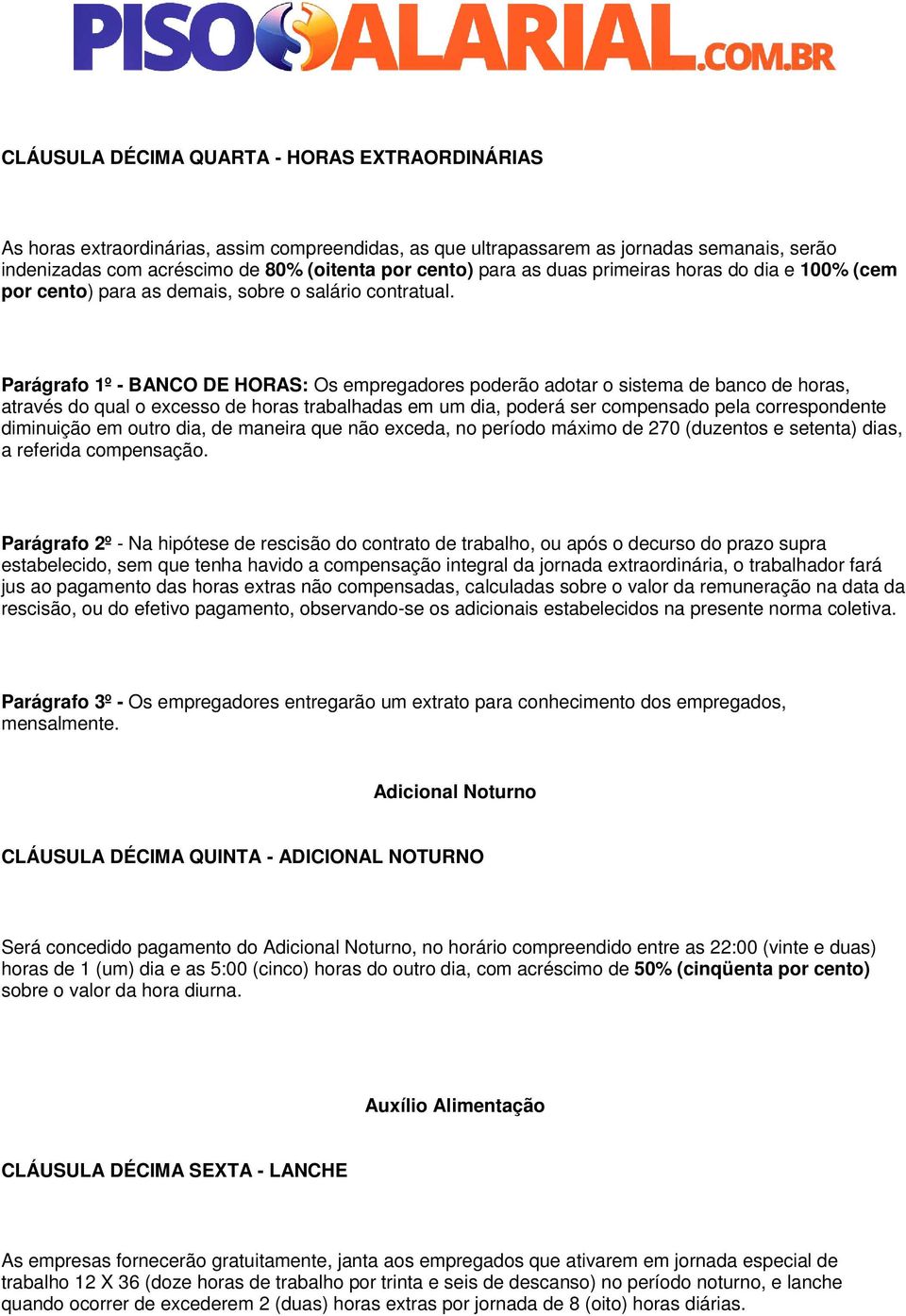 PISOSALARIAL.COM.BR

CLÁUSULA DÉCIMA QUARTA - HORAS EXTRAORDINÁRIAS

As horas extraordinárias, assim compreendidas, as que ultrapassarem as jornadas semanais, serão indenizadas com acréscimo de 80% (oitenta por cento) para as duas primeiras horas do dia e 100% (cem por cento) para as demais, sobre o salário contratual.

Parágrafo 1º - BANCO DE HORAS: Os empregadores poderão adotar o sistema de banco de horas, através do qual o excesso de horas trabalhadas em um dia, poderá ser compensado pela correspondente diminuição em outro dia, de maneira que não exceda, no período máximo de 270 (duzentos e setenta) dias, a referida compensação.

Parágrafo 2º - Na hipótese de rescisão do contrato de trabalho, ou após o decurso do prazo supra estabelecido, sem que tenha havido a compensação integral da jornada extraordinária, o trabalhador fará jus ao pagamento das horas extras não compensadas, calculadas sobre o valor da remuneração na data da rescisão, ou do efetivo pagamento, observando-se os adicionais estabelecidos na presente norma coletiva.

Parágrafo 3º - Os empregadores entregarão um extrato para conhecimento dos empregados, mensalmente.

Adicional Noturno

CLÁUSULA DÉCIMA QUINTA - ADICIONAL NOTURNO

Será concedido pagamento do Adicional Noturno, no horário compreendido entre as 22:00 (vinte e duas) horas de 1 (um) dia e as 5:00 (cinco) horas do outro dia, com acréscimo de 50% (cinqüenta por cento) sobre o valor da hora diurna.

Auxílio Alimentação

CLÁUSULA DÉCIMA SEXTA - LANCHE

As empresas fornecerão gratuitamente, janta aos empregados que ativarem em jornada especial de trabalho 12 X 36 (doze horas de trabalho por trinta e seis de descanso) no período noturno, e lanche quando ocorrer de excederem 2 (duas) horas extras por jornada de 8 (oito) horas diárias.